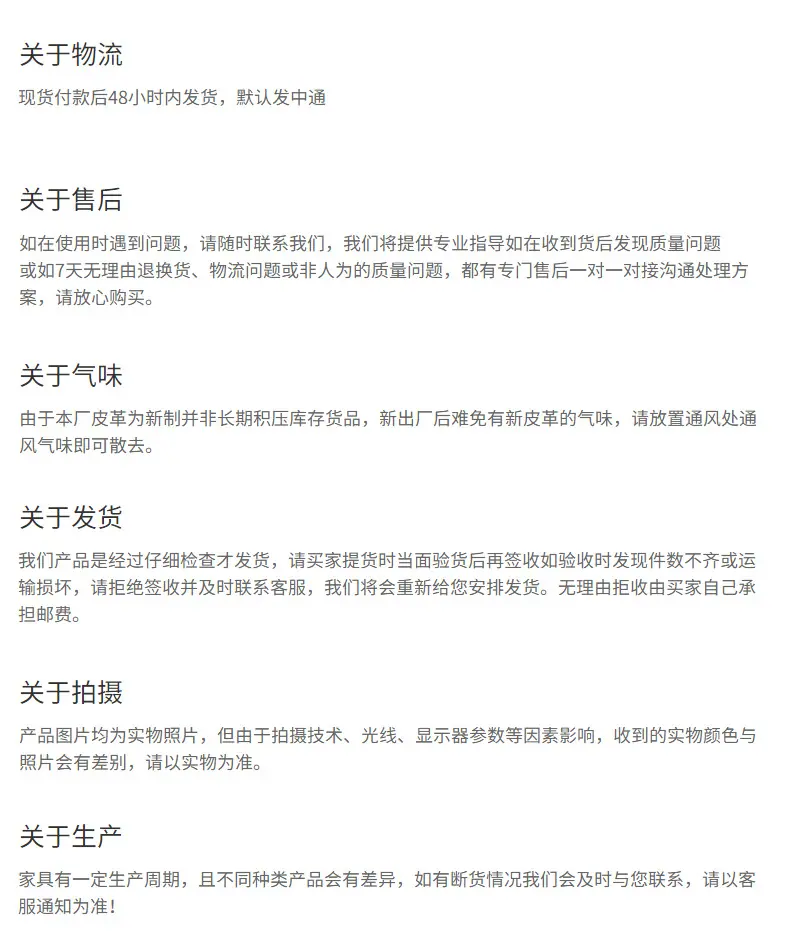 关于物流

现货付款后48小时内发货，默认发中通

关于售后

如在使用时遇到问题，请随时联系我们，我们将提供专业指导如在收到货后发现质量问题或如7天无理由退换货、物流问题或非人为的质量问题，都有专门售后一对一对接沟通处理方案，请放心购买。

关于气味

由于本厂皮革为新制并非长期积压库存货品，新出厂后难免有新皮革的气味，请放置通风处通风气味即可散去。

关于发货

我们产品是经过仔细检查才发货，请买家提货时当面验货后再签收如验收时发现件数不齐或运输损坏，请拒绝签收并及时联系客服，我们将会重新给您安排发货。无理由拒收由买家自己承担邮费。

关于拍摄

产品图片均为实物照片，但由于拍摄技术、光线、显示器参数等因素影响，收到的实物颜色与照片会有差别，请以实物为准。

关于生产

家具有一定生产周期，且不同种类产品会有差异，如有断货情况我们会及时与您联系，请以客服通知为准！